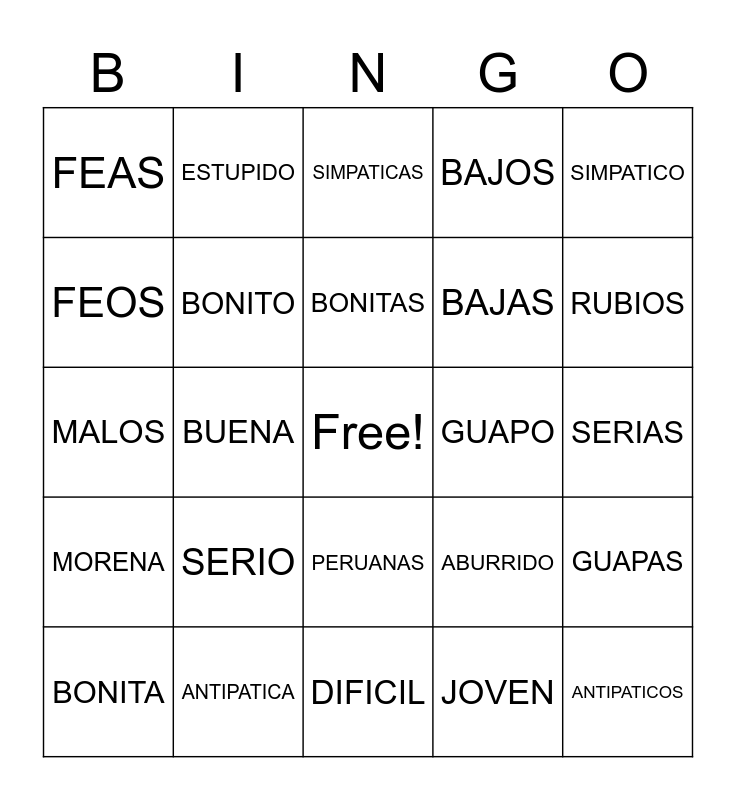 | B | I | N | G | O |
|---|---|---|---|---|
| FEAS | ESTUPIDO | SIMPATICAS | BAJOS | SIMPATICO |
| FEOS | BONITO | BONITAS | BAJAS | RUBIOS |
| MALOS | BUENA | Free! | GUAPO | SERIAS |
| MORENA | SERIO | PERUANAS | ABURRIDO | GUAPAS |
| BONITA | ANTIPATICA | DIFICIL | JOVEN | ANTIPATICOS |